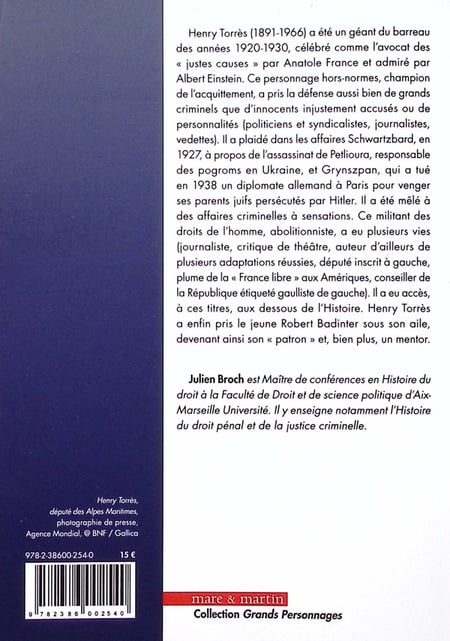 Henry Torrès (1891-1966) a été un géant du barreau des années 1920-1930, célébré comme l'avocat des « justes causes » par Anatole France et admiré par Albert Einstein. Ce personnage hors-normes, champion de l'acquittement, a pris la défense aussi bien de grands criminels que d'innocents injustement accusés ou de personnalités (politiciens et syndicalistes, journalistes, vedettes). Il a plaidé dans les affaires Schwartzbard, en 1927, à propos de l'assassinat de Petlioura, responsable des pogroms en Ukraine, et Grynszpan, qui a tué en 1938 un diplomate allemand à Paris pour venger ses parents juifs persécutés par Hitler. Il a été mêlé à des affaires criminelles à sensations. Ce militant des droits de l'homme, abolitionniste, a eu plusieurs vies (journaliste, critique de théâtre, auteur d'ailleurs de plusieurs adaptations réussies, député inscrit à gauche, plume de la « France libre » aux Amériques, conseiller de la République étiqueté gaulliste de gauche). Il a eu accès, à ces titres, aux dessous de l'Histoire. Henry Torrès a enfin pris le jeune Robert Badinter sous son aile, devenant ainsi son « patron » et, bien plus, un mentor.

Julien Broch est Maître de conférences en Histoire du droit à la Faculté de Droit et de science politique d'Aix-Marseille Université. Il y enseigne notamment l'Histoire du droit pénal et de la justice criminelle.

Henry Torrès,
député des Alpes Maritimes,
photographie de presse,
Agence Mondial, @ BNF / Gallica

978-2-38600-254-0 15 €

9 782386 002540

mare & martin
Collection Grands Personnages